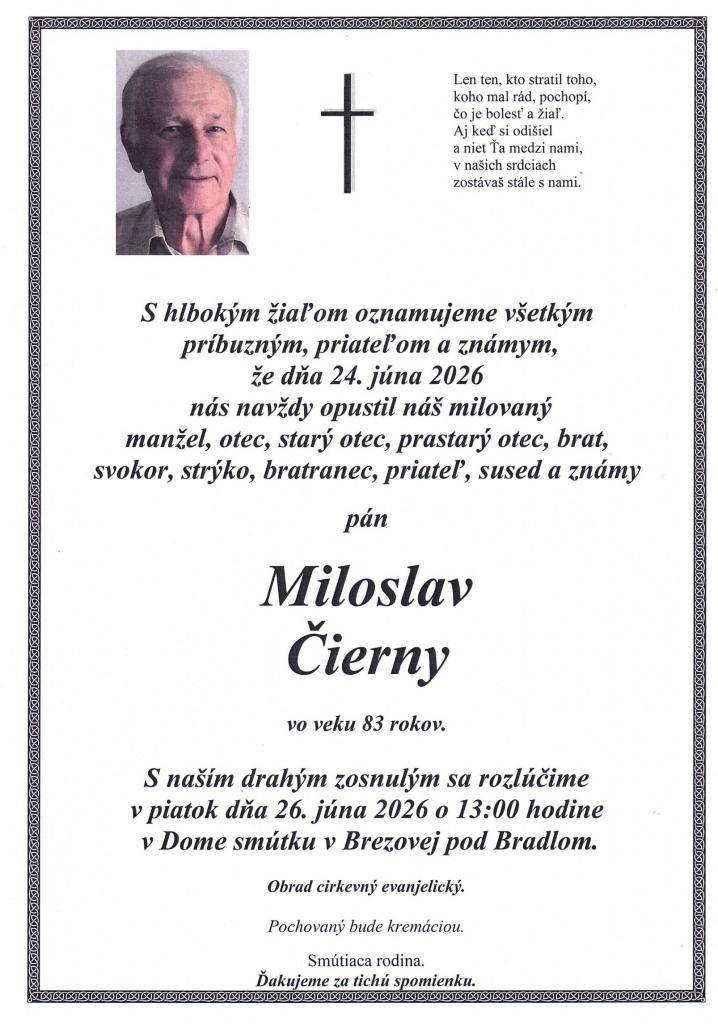 Len ten, kto stratil toho, koho mal rád, pochopí, čo je bolesť a žiaľ. Aj keď si odišiel a niet Ťa medzi nami, v našich srdciach zostávaš stále s nami.

S hlbokým žiaľom oznamujeme všetkým príbuzným, priateľom a známym, že dňa 24. júna 2026 nás navždy opustil náš milovaný manžel, otec, starý otec, prastarý otec, brat, svokor, strýko, bratranec, priateľ, sused a známy

pán

Miloslav Čierny

vo veku 83 rokov.

S naším drahým zosnulým sa rozlúčime v piatok dňa 26. júna 2026 o 13:00 hodine v Dome smútku v Brezovej pod Bradlom.

Obrad cirkevný evanjelický.

Pochovaný bude kremáciou.

Smútiaca rodina.
Ďakujeme za tichú spomienku.